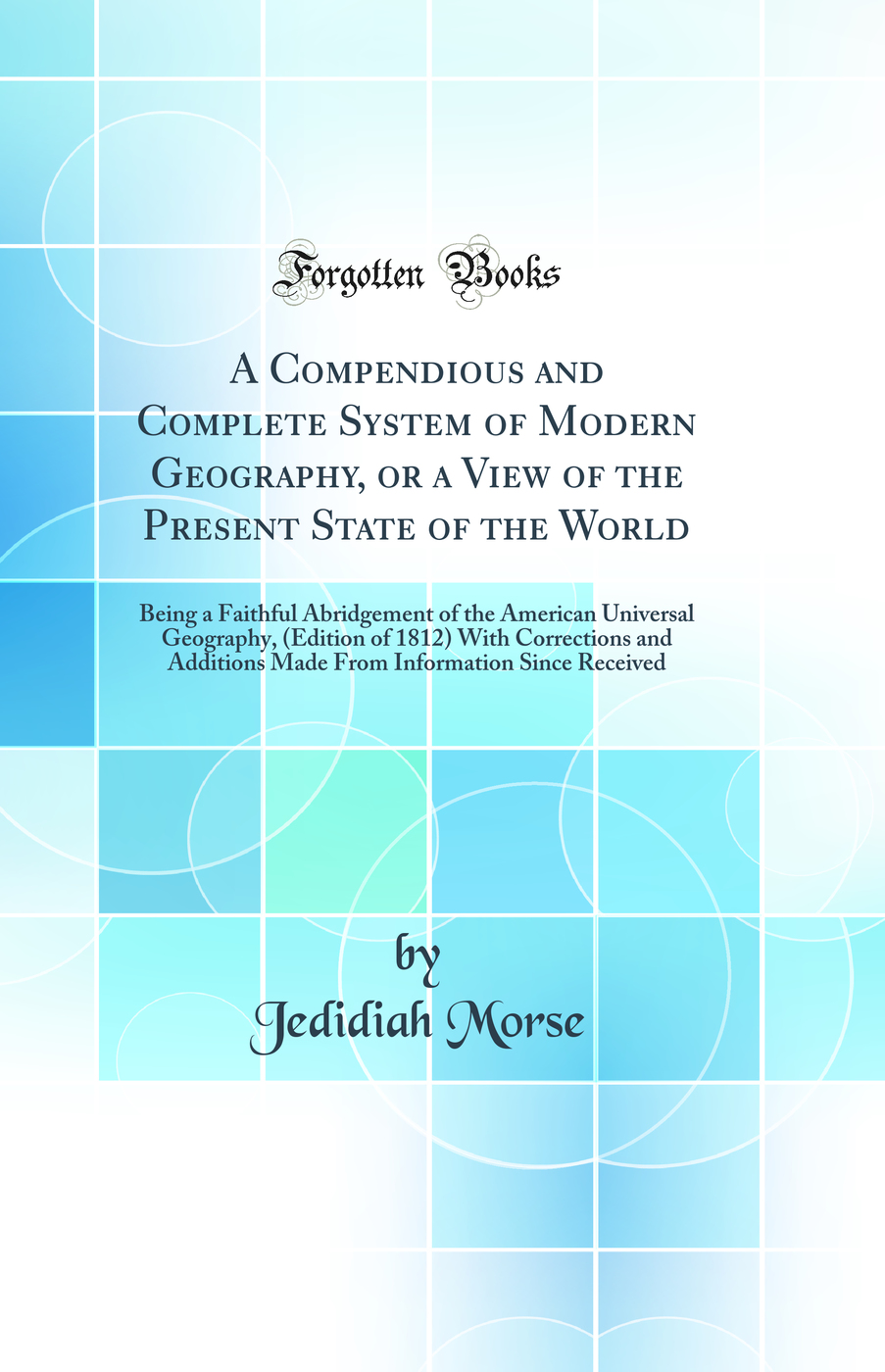 Forgotten Books

A Compendious and Complete System of Modern Geography, or a View of the Present State of the World

Being a Faithful Abridgement of the American Universal Geography, (Edition of 1812) With Corrections and Additions Made From Information Since Received

by

Jedidiah Morse